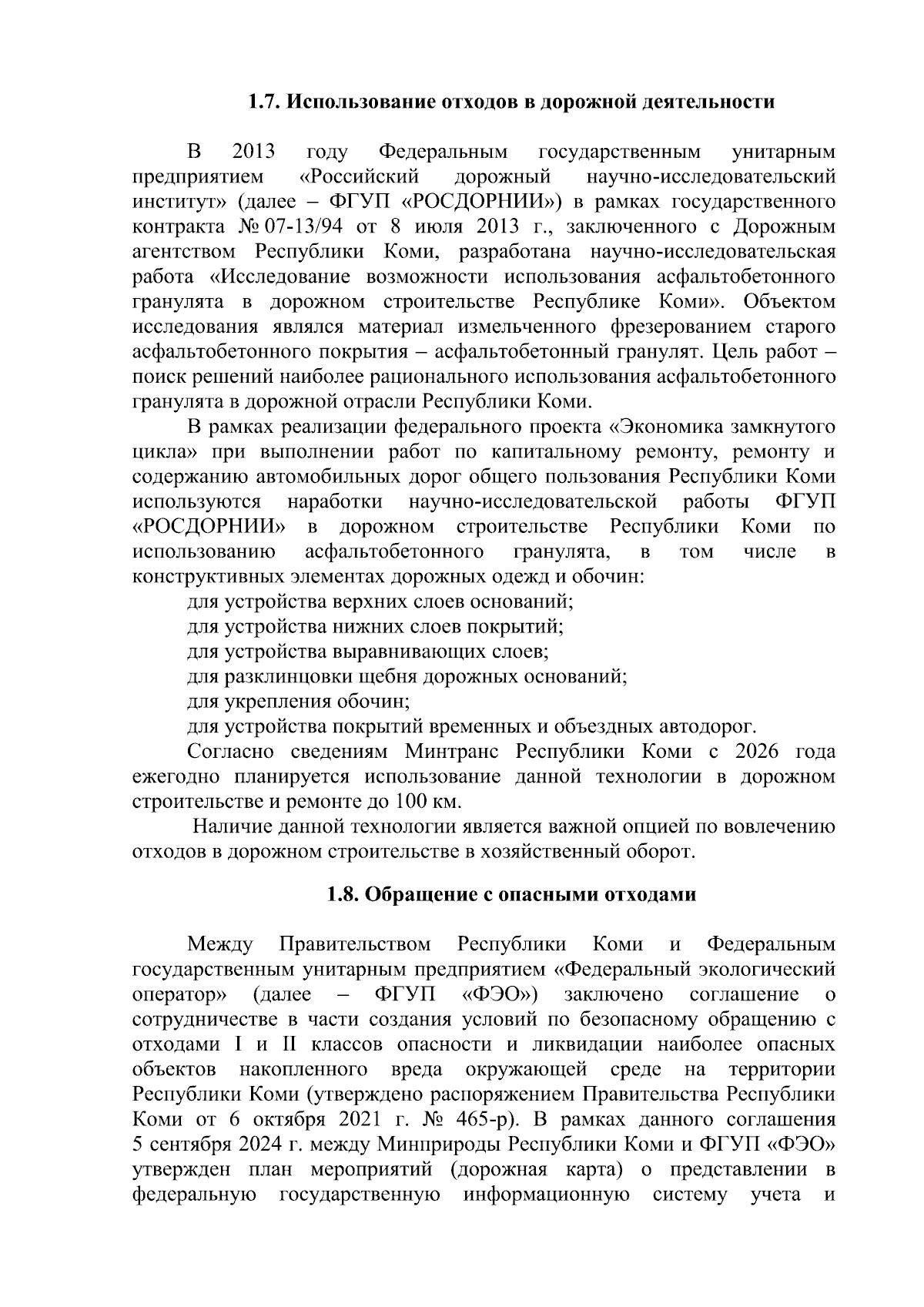 1.7. Использование отходов в дорожной деятельности

В 2013 году Федеральным государственным унитарным предприятием «Российский дорожный научно-исследовательский институт» (далее – ФГУП «РОСДОРНИИ») в рамках государственного контракта № 07-13/94 от 8 июля 2013 г., заключенного с Дорожным агентством Республики Коми, разработана научно-исследовательская работа «Исследование возможности использования асфальтобетонного гранулята в дорожном строительстве Республике Коми». Объектом исследования являлся материал измельченного фрезерованием старого асфальтобетонного покрытия – асфальтобетонный гранулят. Цель работ – поиск решений наиболее рационального использования асфальтобетонного гранулята в дорожной отрасли Республики Коми.

В рамках реализации федерального проекта «Экономика замкнутого цикла» при выполнении работ по капитальному ремонту, ремонту и содержанию автомобильных дорог общего пользования Республики Коми используются наработки научно-исследовательской работы ФГУП «РОСДОРНИИ» в дорожном строительстве Республики Коми по использованию асфальтобетонного гранулята, в том числе в конструктивных элементах дорожных одежд и обочин:

для устройства верхних слоев оснований;
для устройства нижних слоев покрытий;
для устройства выравнивающих слоев;
для разклинцовки щебня дорожных оснований;
для укрепления обочин;
для устройства покрытий временных и объездных автодорог.

Согласно сведениям Минтранс Республики Коми с 2026 года ежегодно планируется использование данной технологии в дорожном строительстве и ремонте до 100 км.

Наличие данной технологии является важной опцией по вовлечению отходов в дорожном строительстве в хозяйственный оборот.

1.8. Обращение с опасными отходами

Между Правительством Республики Коми и Федеральным государственным унитарным предприятием «Федеральный экологический оператор» (далее – ФГУП «ФЭО») заключено соглашение о сотрудничестве в части создания условий по безопасному обращению с отходами I и II классов опасности и ликвидации наиболее опасных объектов накопленного вреда окружающей среде на территории Республики Коми (утверждено распоряжением Правительства Республики Коми от 6 октября 2021 г. № 465-р). В рамках данного соглашения 5 сентября 2024 г. между Минприроды Республики Коми и ФГУП «ФЭО» утвержден план мероприятий (дорожная карта) о представлении в федеральную государственную информационную систему учета и